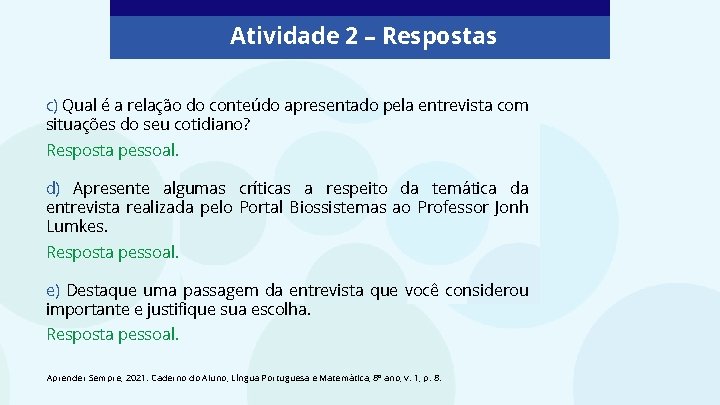 Atividade 2 – Respostas

c) Qual é a relação do conteúdo apresentado pela entrevista com situações do seu cotidiano?

Resposta pessoal.

d) Apresente algumas críticas a respeito da temática da entrevista realizada pelo Portal Biossistemas ao Professor Jonh Lumkes.

Resposta pessoal.

e) Destaque uma passagem da entrevista que você considerou importante e justifique sua escolha.

Resposta pessoal.

Aprender Sempre, 2021. Caderno do Aluno, Língua Portuguesa e Matemática, 8º ano, v. 1, p. 8.